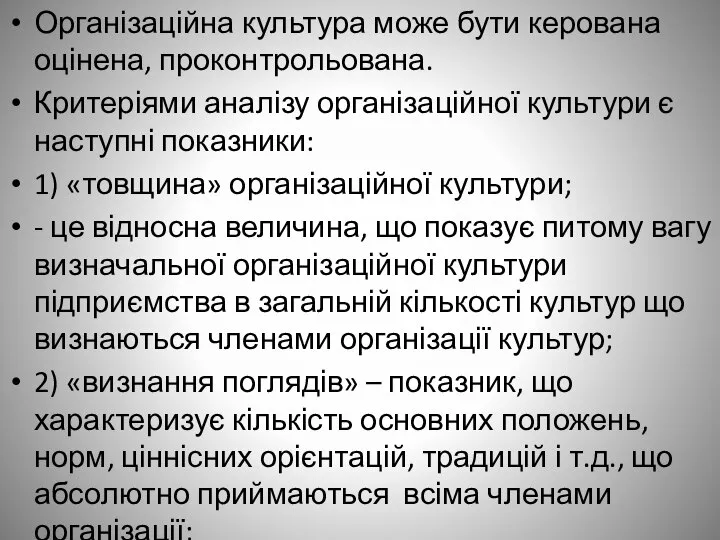 • Організаційна культура може бути керована оцінена, проконтрольована.

• Критеріями аналізу організаційної культури є наступні показники:

• 1) «товщина» організаційної культури;

• - це відносна величина, що показує питому вагу визначальної організаційної культури підприємства в загальній кількості культур що визнаються членами організації культур;

• 2) «визнання поглядів» – показник, що характеризує кількість основних положень, норм, ціннісних орієнтацій, традицій і т.д., що абсолютно приймаються всіма членами організації;